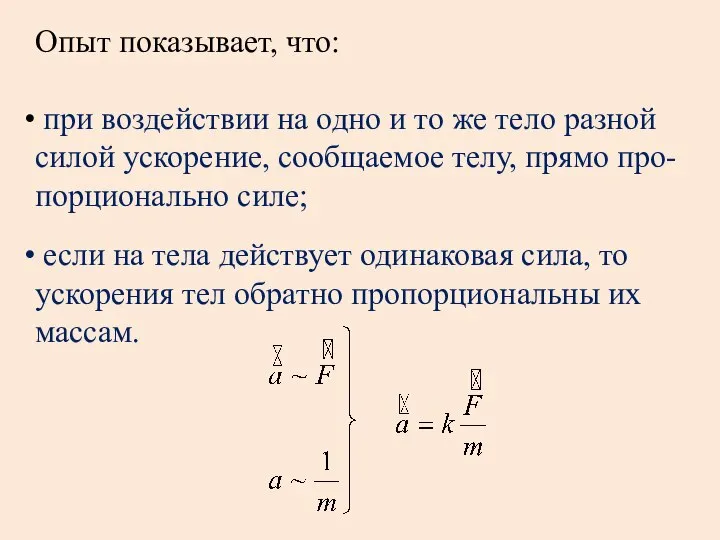 Опыт показывает, что:

• при воздействии на одно и то же тело разной силой ускорение, сообщаемое телу, прямо пропорционально силе;

• если на тела действует одинаковая сила, то ускорения тел обратно пропорциональны их массам.

$\vec{a} \sim \vec{F}$

$a \sim \frac{1}{m}$

$\vec{a} = k\frac{\vec{F}}{m}$